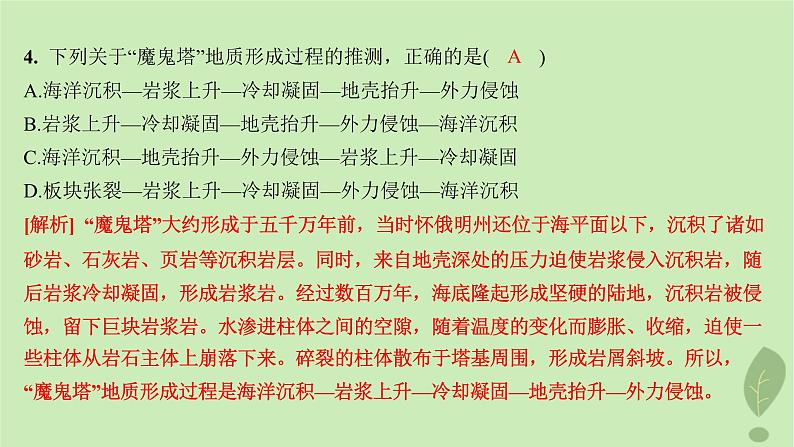 4. 下列关于“魔鬼塔”地质形成过程的推测，正确的是( A )
A.海洋沉积—岩浆上升—冷却凝固—地壳抬升—外力侵蚀
B.岩浆上升—冷却凝固—地壳抬升—外力侵蚀—海洋沉积
C.海洋沉积—地壳抬升—外力侵蚀—岩浆上升—冷却凝固
D.板块张裂—岩浆上升—冷却凝固—外力侵蚀—海洋沉积

[解析] “魔鬼塔”大约形成于五千万年前，当时怀俄明州还位于海平面以下，沉积了诸如砂岩、石灰岩、页岩等沉积岩层。同时，来自地壳深处的压力迫使岩浆侵入沉积岩，随后岩浆冷却凝固，形成岩浆岩。经过数百万年，海底隆起形成坚硬的陆地，沉积岩被侵蚀，留下巨块岩浆岩。水渗进柱体之间的空隙，随着温度的变化而膨胀、收缩，迫使一些柱体从岩石主体上崩落下来。碎裂的柱体散布于塔基周围，形成岩屑斜坡。所以，“魔鬼塔”地质形成过程是海洋沉积—岩浆上升—冷却凝固—地壳抬升—外力侵蚀。